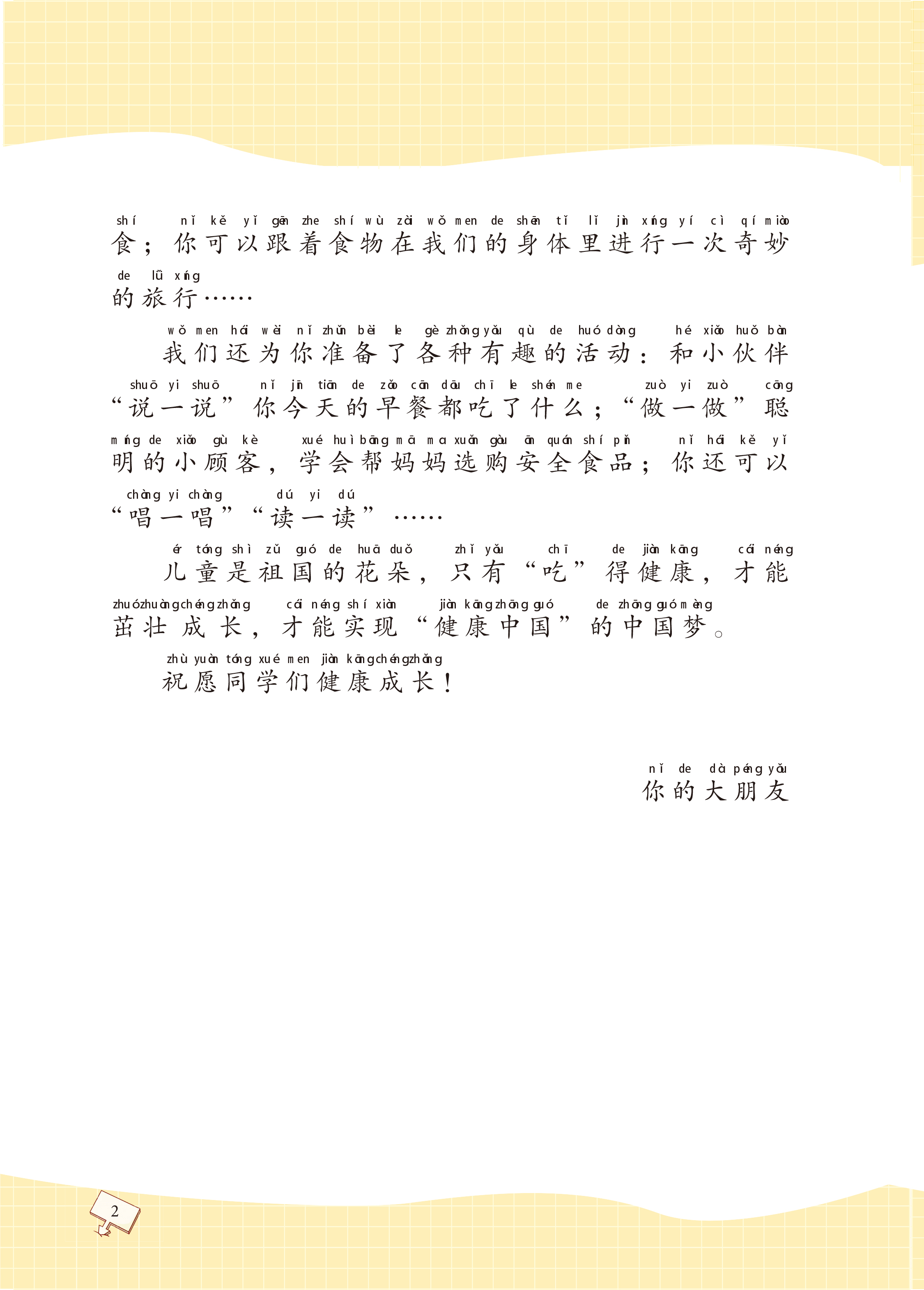 shí nǐ kě yǐ gēn zhe shí wù zài wǒ men de shēn tǐ lǐ jìn xíng yí cì qí miào
食；你可以跟着食物在我们的身体里进行一次奇妙

de lǚ xíng
的旅行……

wǒ men hái wèi nǐ zhǔn bèi le gè zhǒng yǒu qù de huó dòng hé xiǎo huǒ bàn
我们还为你准备了各种有趣的活动：和小伙伴

shuō yi shuō nǐ jīn tiān de zǎo cān dōu chī le shén me zuò yi zuò cōng
“说一说”你今天的早餐都吃了什么；“做一做”聪

míng de xiǎo gù kè xué huì bāng mā ma xuǎn gòu ān quán shí pǐn nǐ hái kě yǐ
明的小顾客，学会帮妈妈选购安全食品；你还可以

chàng yi chàng dú yi dú
“唱一唱”“读一读”……

ér tóng shì zǔ guó de huā duǒ zhǐ yǒu chī de jiàn kāng cái néng
儿童是祖国的花朵，只有“吃”得健康，才能

zhuó zhuàng chéng zhǎng cái néng shí xiàn jiàn kāng zhōng guó de zhōng guó mèng
茁壮成长，才能实现“健康中国”的中国梦。

zhù yuàn tóng xué men jiàn kāng chéng zhǎng
祝愿同学们健康成长！

nǐ de dà péng yǒu
你的大朋友

2